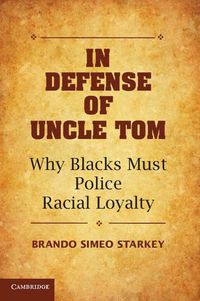 IN DEFENSE OF UNCLE TOM

Why Blacks Must Police Racial Loyalty

BRANDO SIMEO STARKEY

CAMBRIDGE